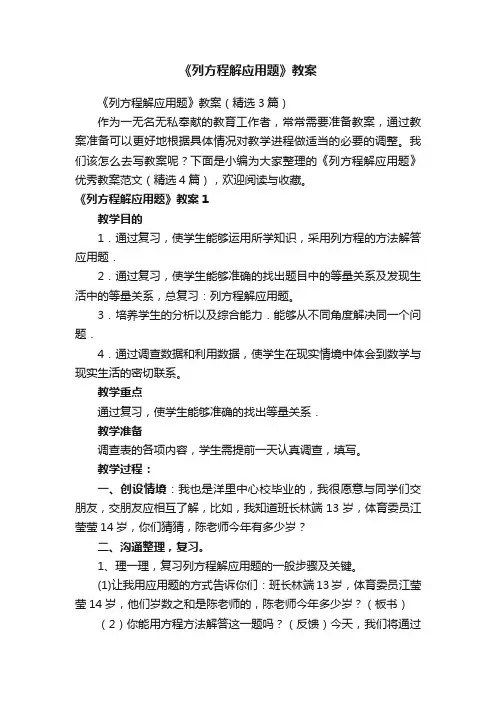 《列方程解应用题》教案

《列方程解应用题》教案（精选3篇）

作为一无名无私奉献的教育工作者，常常需要准备教案，通过教案准备可以更好地根据具体情况对教学进程做适当的必要的调整。我们该怎么去写教案呢？下面是小编为大家整理的《列方程解应用题》优秀教案范文（精选4篇），欢迎阅读与收藏。

《列方程解应用题》教案1

教学目的

1．通过复习，使学生能够运用所学知识，采用列方程的方法解答应用题．

2．通过复习，使学生能够准确的找出题目中的等量关系及发现生活中的等量关系，总复习：列方程解应用题。

3．培养学生的分析以及综合能力．能够从不同角度解决同一个问题．

4．通过调查数据和利用数据，使学生在现实情境中体会到数学与现实生活的密切联系。

教学重点

通过复习，使学生能够准确的找出等量关系．

教学准备

调查表的各项内容，学生需提前一天认真调查，填写。

教学过程：

一、创设情境：我也是洋里中心校毕业的，我很愿意与同学们交朋友，交朋友应相互了解，比如，我知道班长林端13岁，体育委员江莹莹14岁，你们猜猜，陈老师今年有多少岁？

二、沟通整理，复习。

1、理一理，复习列方程解应用题的一般步骤及关键。

(1)让我用应用题的方式告诉你们：班长林端13岁，体育委员江莹莹14岁，他们岁数之和是陈老师的，陈老师今年多少岁？（板书）

（2）你能用方程方法解答这一题吗？（反馈）今天，我们将通过